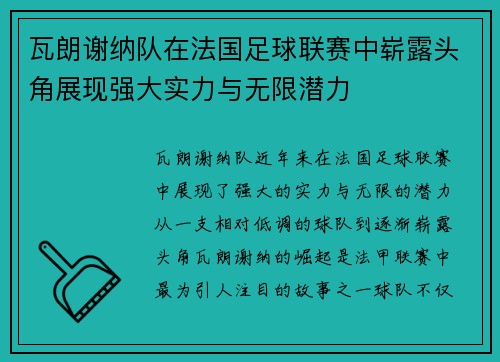 瓦朗谢纳队在法国足球联赛中崭露头角展现强大实力与无限潜力

瓦朗谢纳队近年来在法国足球联赛中展现了强大的实力与无限的潜力从一支相对低调的球队到逐渐崭露头角瓦朗谢纳的崛起是法甲联赛中最为引人注目的故事之一球队不仅